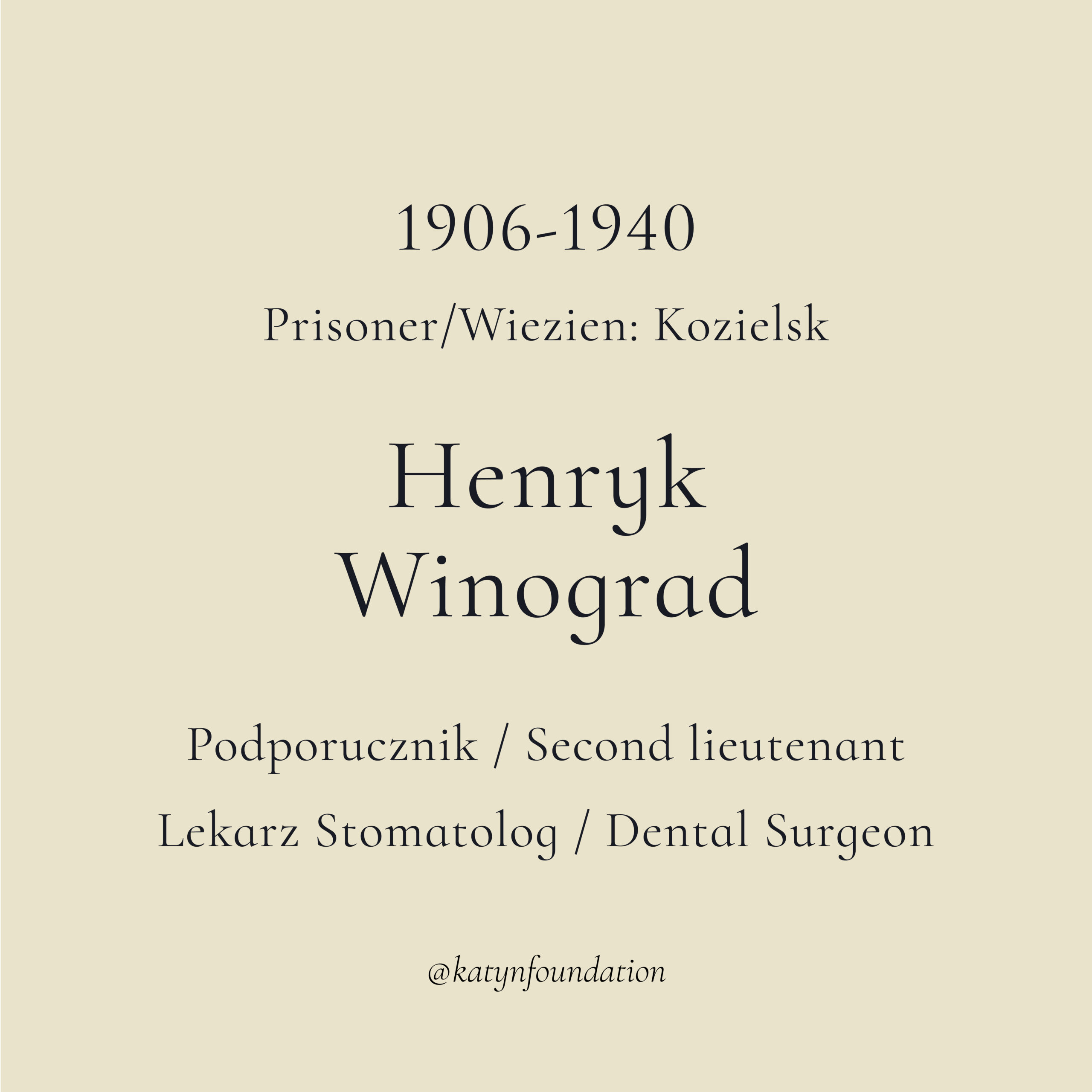 1906-1940

Prisoner/Wiezien: Kozielsk

Henryk
Winograd

Podporucznik / Second lieutenant

Lekarz Stomatolog / Dental Surgeon

@katynfoundation